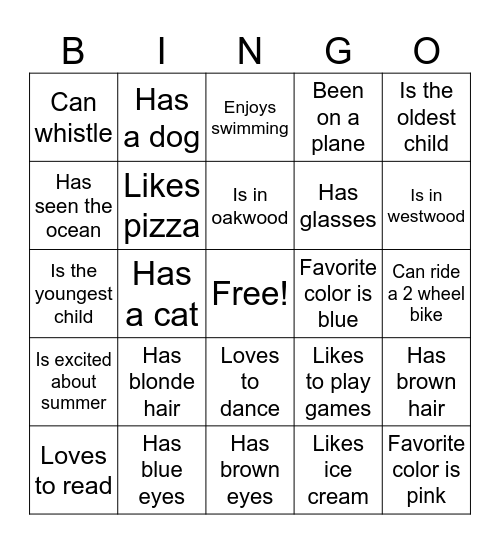 | B | I | N | G | O |
|---|---|---|---|---|
| Can whistle | Has a dog | Enjoys swimming | Been on a plane | Is the oldest child |
| Has seen the ocean | Likes pizza | Is in oakwood | Has glasses | Is in westwood |
| Is the youngest child | Has a cat | Free! | Favorite color is blue | Can ride a 2 wheel bike |
| Is excited about summer | Has blonde hair | Loves to dance | Likes to play games | Has brown hair |
| Loves to read | Has blue eyes | Has brown eyes | Likes ice cream | Favorite color is pink |